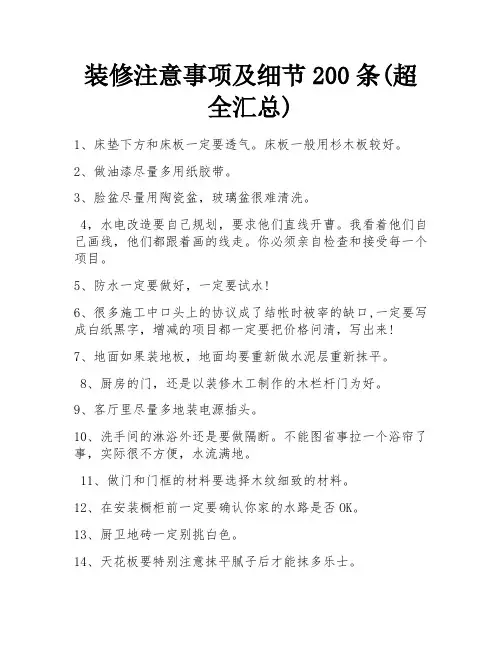 装修注意事项及细节 200 条(超全汇总)

1、床垫下方和床板一定要透气。床板一般用杉木板较好。

2、做油漆尽量多用纸胶带。

3、脸盆尽量用陶瓷盆，玻璃盆很难清洗。

4，水电改造要自己规划，要求他们直线开曹。我看着他们自己画线，他们都跟着画的线走。你必须亲自检查和接受每一个项目。

5、防水一定要做好，一定要试水!

6、很多施工中口头上的协议成了结帐时被宰的缺口,一定要写成白纸黑字，增减的项目都一定要把价格问清，写出来!

7、地面如果装地板，地面均要重新做水泥层重新抹平。

8、厨房的门，还是以装修木工制作的木栏杆门为好。

9、客厅里尽量多地装电源插头。

10、洗手间的淋浴外还是要做隔断。不能图省事拉一个浴帘了事，实际很不方便，水流满地。

11、做门和门框的材料要选择木纹细致的材料。

12、在安装橱柜前一定要确认你家的水路是否 OK。

13、厨卫地砖一定别挑白色。

14、天花板要特别注意抹平腻子后才能抹多乐士。